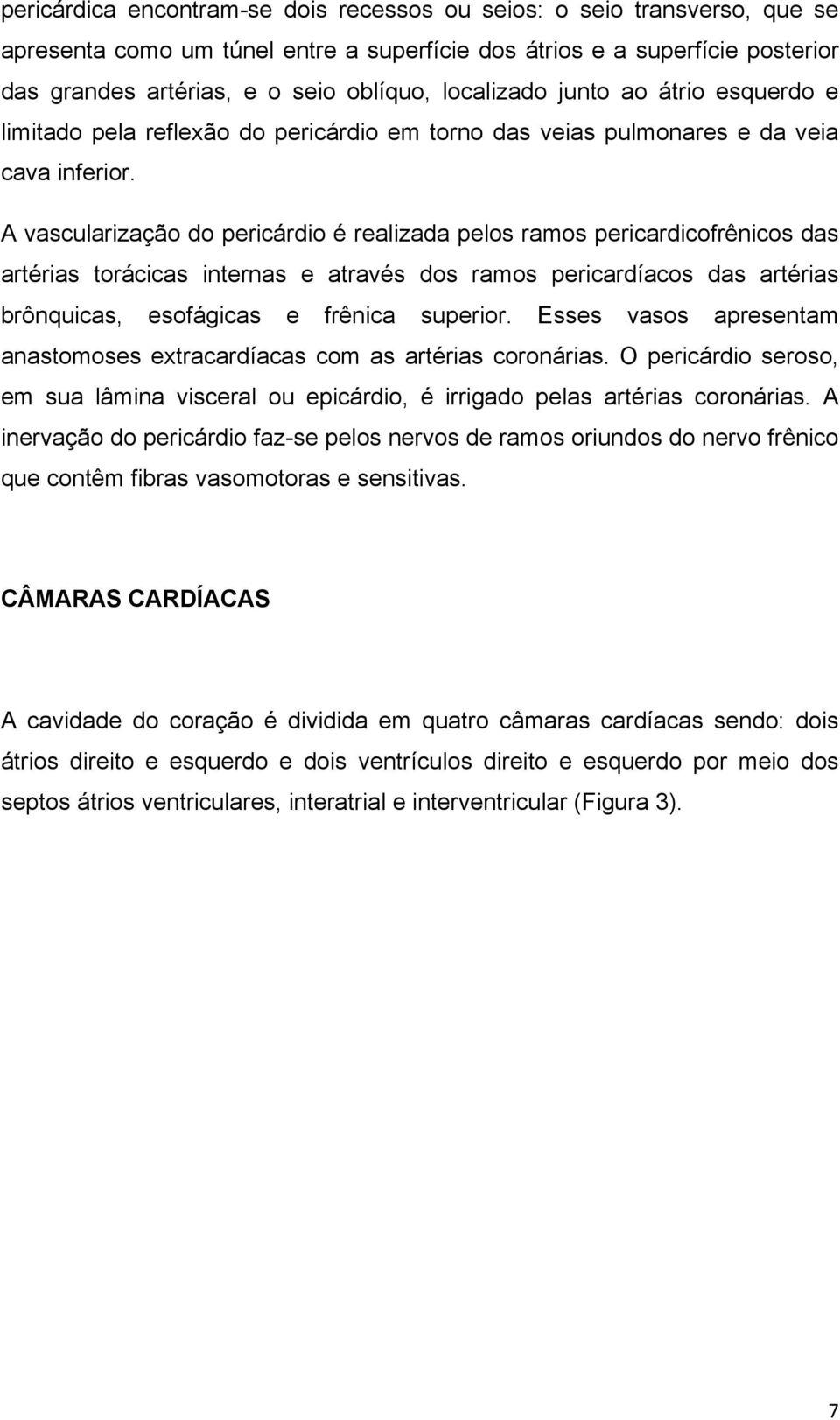 pericárdica encontram-se dois recessos ou seios: o seio transverso, que se apresenta como um túnel entre a superfície dos átrios e a superfície posterior das grandes artérias, e o seio oblíquo, localizado junto ao átrio esquerdo e limitado pela reflexão do pericárdio em torno das veias pulmonares e da veia cava inferior.

A vascularização do pericárdio é realizada pelos ramos pericardicofrênicos das artérias torácicas internas e através dos ramos pericardíacos das artérias brônquicas, esofágicas e frênica superior. Esses vasos apresentam anastomoses extracardíacas com as artérias coronárias. O pericárdio seroso, em sua lâmina visceral ou epicárdio, é irrigado pelas artérias coronárias. A inervação do pericárdio faz-se pelos nervos de ramos oriundos do nervo frênico que contêm fibras vasomotoras e sensitivas.

CÂMARAS CARDÍACAS

A cavidade do coração é dividida em quatro câmaras cardíacas sendo: dois átrios direito e esquerdo e dois ventrículos direito e esquerdo por meio dos septos átrios ventriculares, interatrial e interventricular (Figura 3).

7